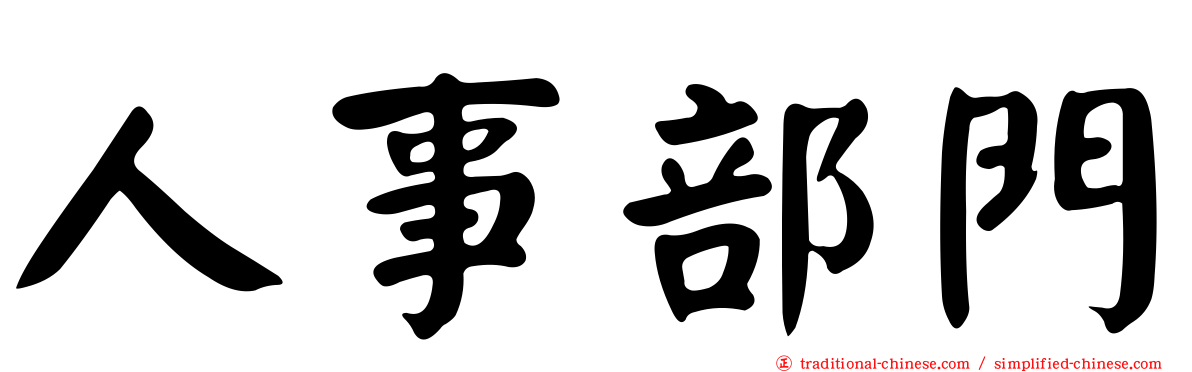 人事部門

正 traditional-chinese.com / simplified-chinese.com